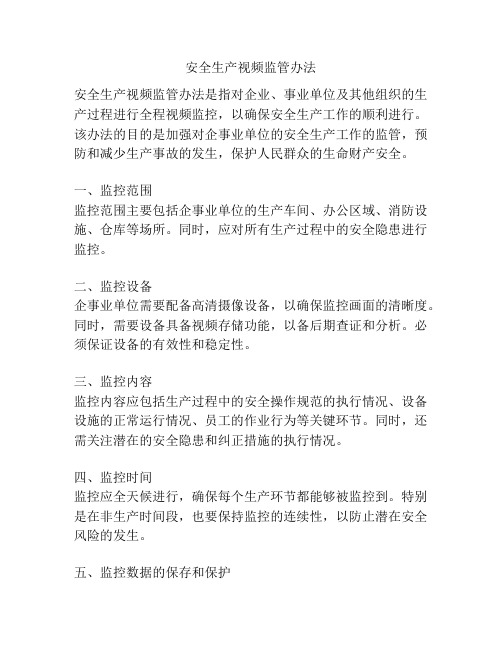 安全生产视频监管办法

安全生产视频监管办法是指对企业、事业单位及其他组织的生产过程进行全程视频监控，以确保安全生产工作的顺利进行。该办法的目的是加强对企事业单位的安全生产工作的监管，预防和减少生产事故的发生，保护人民群众的生命财产安全。

一、监控范围
监控范围主要包括企事业单位的生产车间、办公区域、消防设施、仓库等场所。同时，应对所有生产过程中的安全隐患进行监控。

二、监控设备
企事业单位需要配备高清摄像设备，以确保监控画面的清晰度。同时，需要设备具备视频存储功能，以备后期查证和分析。必须保证设备的有效性和稳定性。

三、监控内容
监控内容应包括生产过程中的安全操作规范的执行情况、设备设施的正常运行情况、员工的作业行为等关键环节。同时，还需关注潜在的安全隐患和纠正措施的执行情况。

四、监控时间
监控应全天候进行，确保每个生产环节都能够被监控到。特别是在非生产时间段，也要保持监控的连续性，以防止潜在安全风险的发生。

五、监控数据的保存和保护